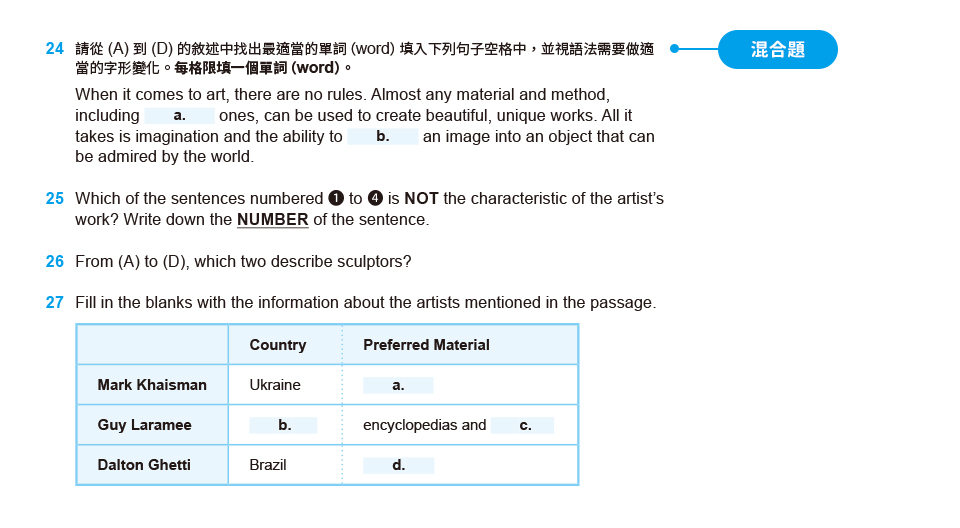 24 請從 (A) 到 (D) 的敘述中找出最適當的單詞 (word) 填入下列句子空格中，並視語法需要做適當的字形變化。每格限填一個單詞 (word)。

混合題

When it comes to art, there are no rules. Almost any material and method, including a. ones, can be used to create beautiful, unique works. All it takes is imagination and the ability to b. an image into an object that can be admired by the world.

25 Which of the sentences numbered ❶ to ❹ is NOT the characteristic of the artist's work? Write down the NUMBER of the sentence.

26 From (A) to (D), which two describe sculptors?

27 Fill in the blanks with the information about the artists mentioned in the passage.

| | Country | Preferred Material |
|---|---|---|
| Mark Khaisman | Ukraine | a. |
| Guy Laramee | b. | encyclopedias and c. |
| Dalton Ghetti | Brazil | d. |